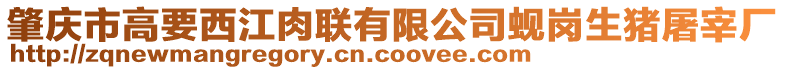 肇庆市高要西江肉联有限公司蚬岗生猪屠宰厂
http://zqnewmangregory.cn.coovee.com